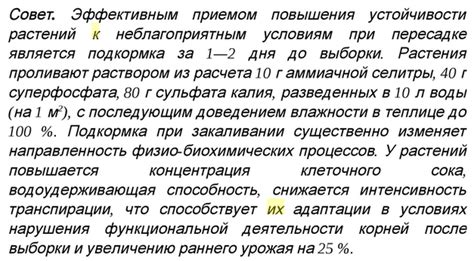 Совет. Эффективным приемом повышения устойчивости растений к неблагоприятным условиям при пересадке является подкормка за 1—2 дня до выборки. Растения проливают раствором из расчета 10 г аммиачной селитры, 40 г суперфосфата, 80 г сульфата калия, разведенных в 10 л воды (на 1 $м^2$), с последующим доведением влажности в теплице до 100 %. Подкормка при закаливании существенно изменяет направленность физио-биохимических процессов. У растений повышается концентрация клеточного сока, водоудерживающая способность, снижается интенсивность транспирации, что способствует их адаптации в условиях нарушения функциональной деятельности корней после выборки и увеличению раннего урожая на 25 %.